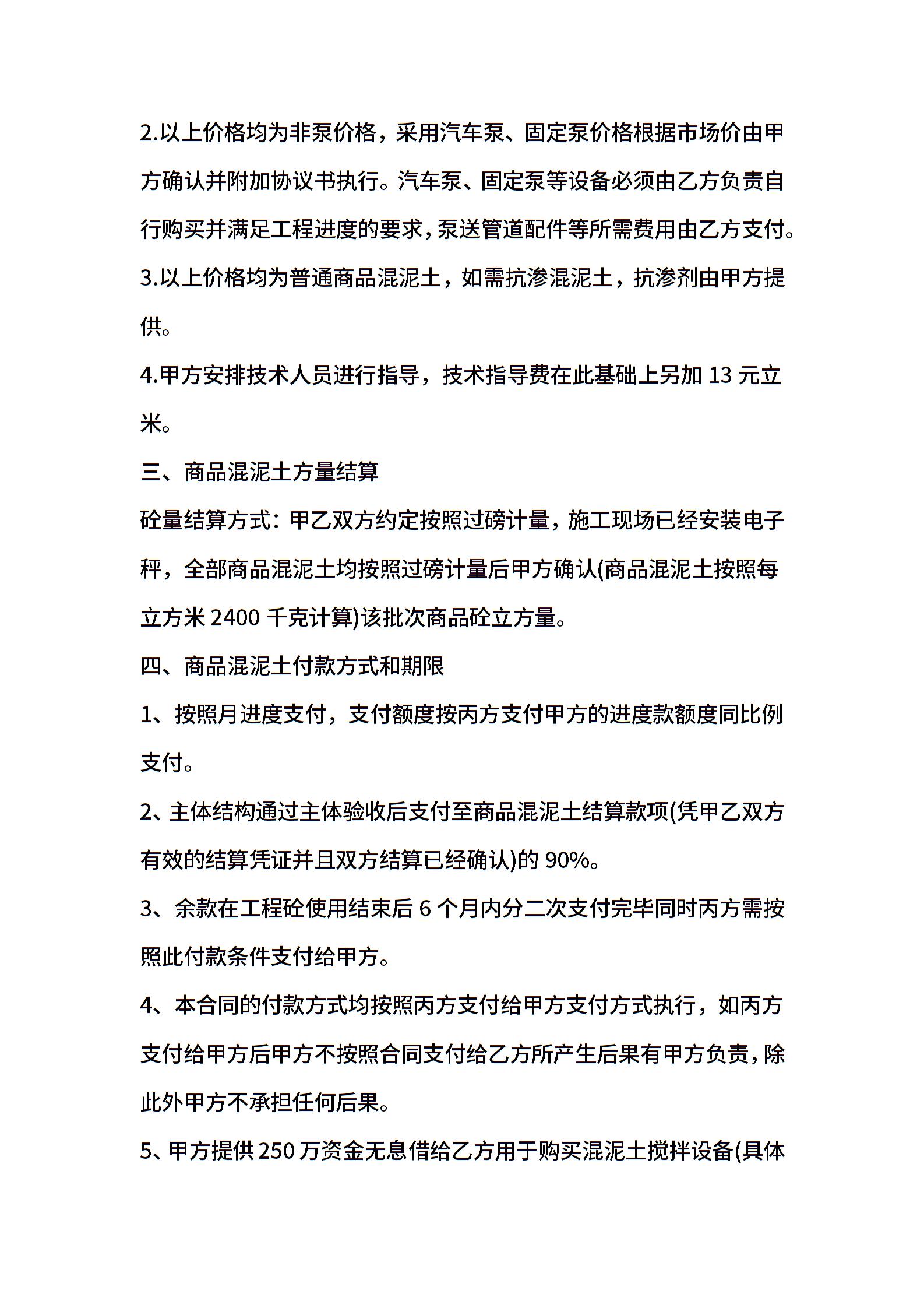 2.以上价格均为非泵价格，采用汽车泵、固定泵价格根据市场价由甲方确认并附加协议书执行。汽车泵、固定泵等设备必须由乙方负责自行购买并满足工程进度的要求，泵送管道配件等所需费用由乙方支付。

3.以上价格均为普通商品混泥土，如需抗渗混泥土，抗渗剂由甲方提供。

4.甲方安排技术人员进行指导，技术指导费在此基础上另加 13 元立米。

三、商品混泥土方量结算

砼量结算方式：甲乙双方约定按照过磅计量，施工现场已经安装电子秤，全部商品混泥土均按照过磅计量后甲方确认(商品混泥土按照每立方米 2400 千克计算)该批次商品砼立方量。

四、商品混泥土付款方式和期限

1、按照月进度支付，支付额度按丙方支付甲方的进度款额度同比例支付。

2、主体结构通过主体验收后支付至商品混泥土结算款项(凭甲乙双方有效的结算凭证并且双方结算已经确认)的 90%。

3、余款在工程砼使用结束后 6 个月内分二次支付完毕同时丙方需按照此付款条件支付给甲方。

4、本合同的付款方式均按照丙方支付给甲方支付方式执行，如丙方支付给甲方后甲方不按照合同支付给乙方所产生后果有甲方负责，除此外甲方不承担任何后果。

5、甲方提供 250 万资金无息借给乙方用于购买混泥土搅拌设备(具体